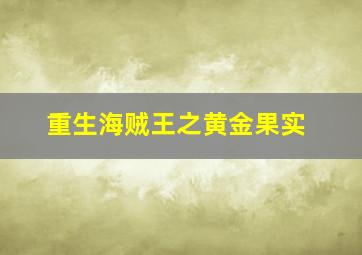 重生海贼王之黄金果实